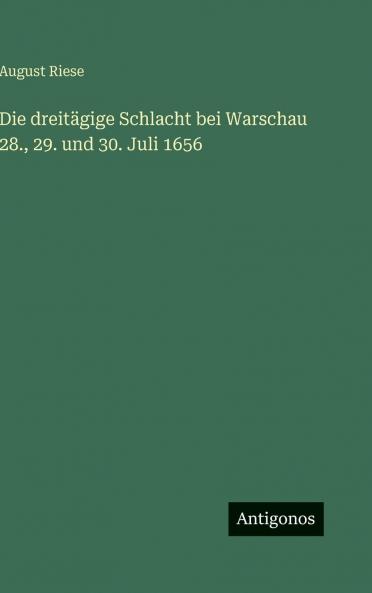 August Riese

Die dreitägige Schlacht bei Warschau 28., 29. und 30. Juli 1656

Antigonos